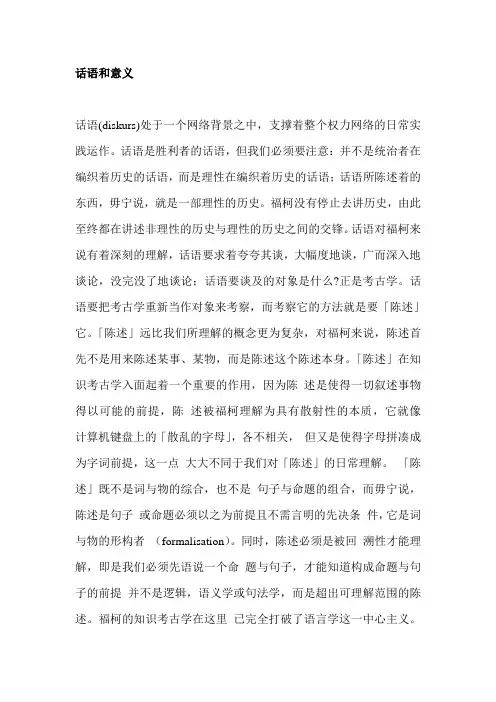 话语和意义

话语(diskurs)处于一个网络背景之中，支撑着整个权力网络的日常实践运作。话语是胜利者的话语，但我们必须要注意：并不是统治者在编织着历史的话语，而是理性在编织着历史的话语；话语所陈述着的东西，毋宁说，就是一部理性的历史。福柯没有停止去讲历史，由此至终都在讲述非理性的历史与理性的历史之间的交锋。话语对福柯来说有着深刻的理解，话语要求着夸夸其谈，大幅度地谈，广而深入地谈论，没完没了地谈论；话语要谈及的对象是什么?正是考古学。话语要把考古学重新当作对象来考察，而考察它的方法就是要「陈述」它。「陈述」远比我们所理解的概念更为复杂，对福柯来说，陈述首先不是用来陈述某事、某物，而是陈述这个陈述本身。「陈述」在知识考古学入面起着一个重要的作用，因为陈 述是使得一切叙述事物得以可能的前提，陈 述被福柯理解为具有散射性的本质，它就像计算机键盘上的「散乱的字母」，各不相关， 但又是使得字母拼凑成为字词前提，这一点 大大不同于我们对「陈述」的日常理解。 「陈述」既不是词与物的综合，也不是 句子与命题的组合，而毋宁说，陈述是句子 或命题必须以之为前提且不需言明的先决条 件，它是词与物的形构者 （formalisation）。同时，陈述必须是被回 溯性才能理解，即是我们必须先语说一个命 题与句子，才能知道构成命题与句子的前提 并不是逻辑，语义学或句法学，而是超出可理解范围的陈述。福柯的知识考古学在这里 已完全打破了语言学这一中心主义。